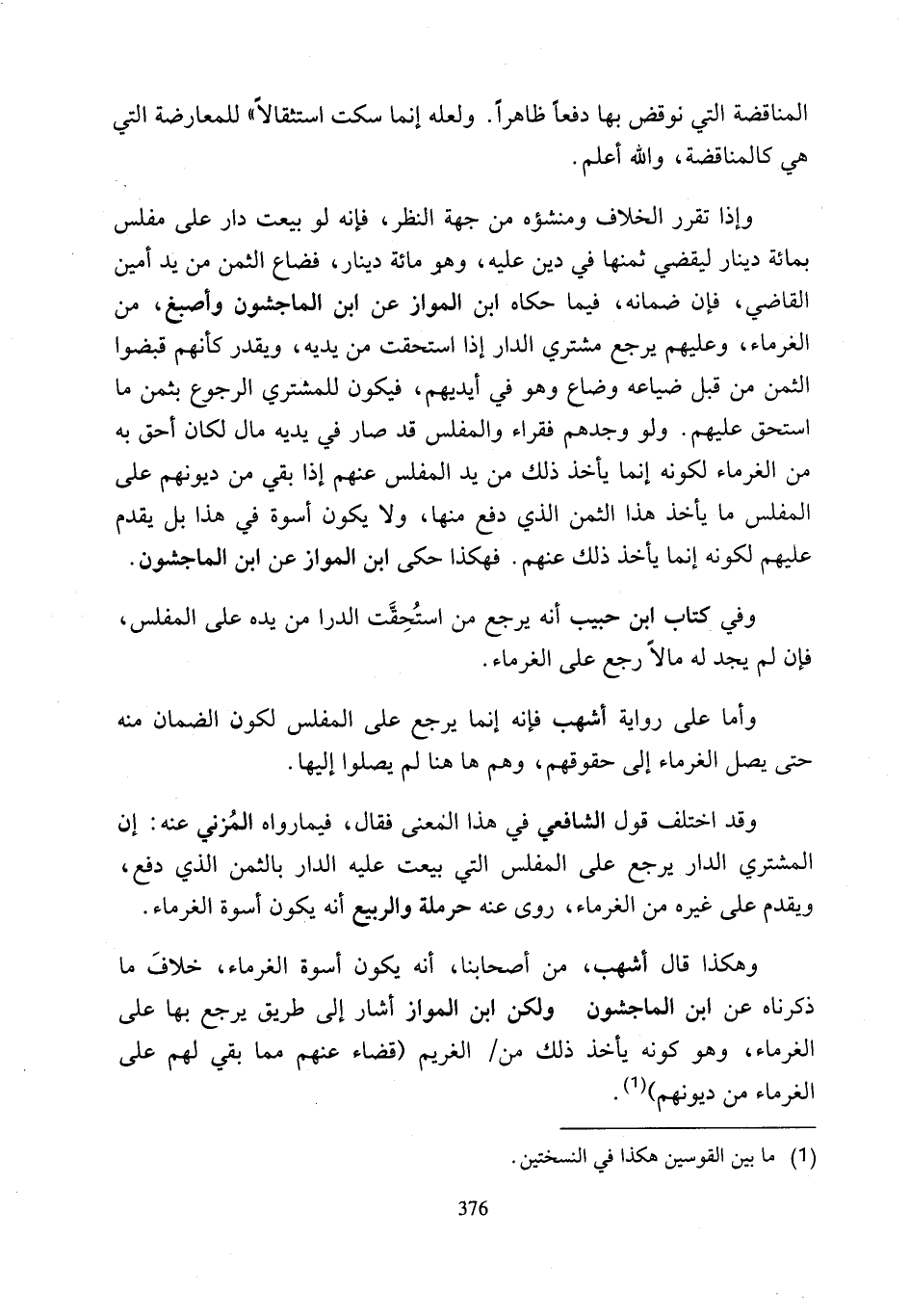 المناقضة التي نوقض بها دفعاً ظاهراً. ولعله إنما سكت استثقالاً» للمعارضة التي هي كالمناقضة، والله أعلم.

وإذا تقرر الخلاف ومنشؤه من جهة النظر، فإنه لو بيعت دار على مفلس بمائة دينار ليقضي ثمنها في دين عليه، وهو مائة دينار، فضاع الثمن من يد أمين القاضي، فإن ضمانه، فيما حكاه ابن المواز عن ابن الماجشون وأصبغ، من الغرماء، وعليهم يرجع مشتري الدار إذا استحقت من يديه، ويقدر كأنهم قبضوا الثمن من قبل ضياعه وضاع وهو في أيديهم، فيكون للمشتري الرجوع بثمن ما استحق عليهم. ولو وجدهم فقراء والمفلس قد صار في يديه مال لكان أحق به من الغرماء لكونه إنما يأخذ ذلك من يد المفلس عنهم إذا بقي من ديونهم على المفلس ما يأخذ هذا الثمن الذي دفع منها، ولا يكون أسوة في هذا بل يقدم عليهم لكونه إنما يأخذ ذلك عنهم. فهكذا حكى ابن المواز عن ابن الماجشون.

وفي كتاب ابن حبيب أنه يرجع من استُحِقَّت الدرا من يده على المفلس، فإن لم يجد له مالاً رجع على الغرماء.

وأما على رواية أشهب فإنه إنما يرجع على المفلس لكون الضمان منه حتى يصل الغرماء إلى حقوقهم، وهم ها هنا لم يصلوا إليها.

وقد اختلف قول الشافعي في هذا المعنى فقال، فيمارواه المُزني عنه: إن المشتري الدار يرجع على المفلس التي بيعت عليه الدار بالثمن الذي دفع، ويقدم على غيره من الغرماء، روى عنه حرملة والربيع أنه يكون أسوة الغرماء.

وهكذا قال أشهب، من أصحابنا، أنه يكون أسوة الغرماء، خلافَ ما ذكرناه عن ابن الماجشون ولكن ابن المواز أشار إلى طريق يرجع بها على الغرماء، وهو كونه يأخذ ذلك من/ الغريم (قضاء عنهم مما بقي لهم على الغرماء من ديونهم)$^{(1)}$.

(1) ما بين القوسين هكذا في النسختين.

376